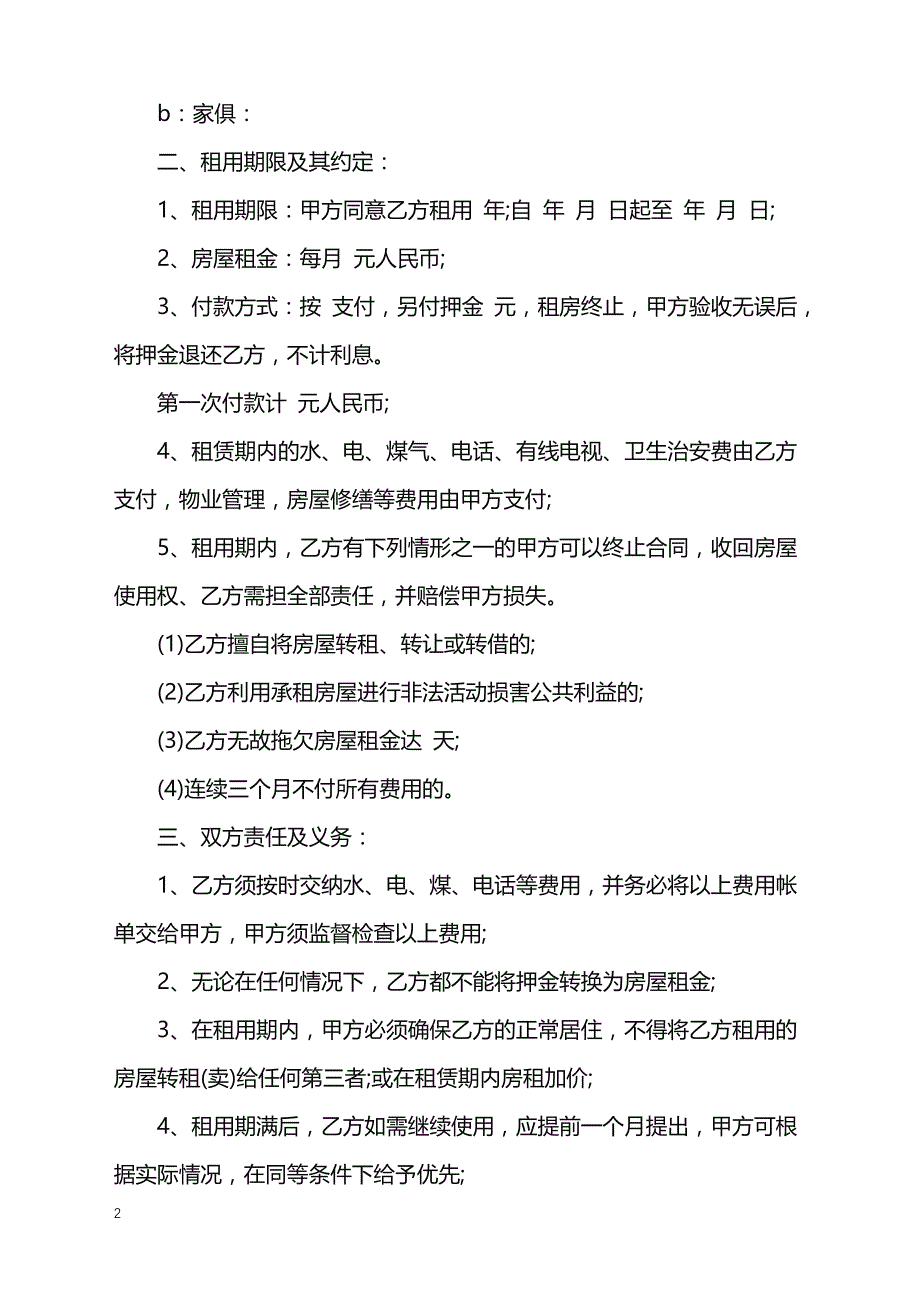 b：家俱：

二、租用期限及其约定：

1、租用期限：甲方同意乙方租用 年;自 年 月 日起至 年 月 日;

2、房屋租金：每月 元人民币;

3、付款方式：按 支付，另付押金 元，租房终止，甲方验收无误后，将押金退还乙方，不计利息。

第一次付款计 元人民币;

4、租赁期内的水、电、煤气、电话、有线电视、卫生治安费由乙方支付，物业管理，房屋修缮等费用由甲方支付;

5、租用期内，乙方有下列情形之一的甲方可以终止合同，收回房屋使用权、乙方需担全部责任，并赔偿甲方损失。

(1)乙方擅自将房屋转租、转让或转借的;

(2)乙方利用承租房屋进行非法活动损害公共利益的;

(3)乙方无故拖欠房屋租金达 天;

(4)连续三个月不付所有费用的。

三、双方责任及义务：

1、乙方须按时交纳水、电、煤、电话等费用，并务必将以上费用帐单交给甲方，甲方须监督检查以上费用;

2、无论在任何情况下，乙方都不能将押金转换为房屋租金;

3、在租用期内，甲方必须确保乙方的正常居住，不得将乙方租用的房屋转租(卖)给任何第三者;或在租赁期内房租加价;

4、租用期满后，乙方如需继续使用，应提前一个月提出，甲方可根据实际情况，在同等条件下给予优先;

2